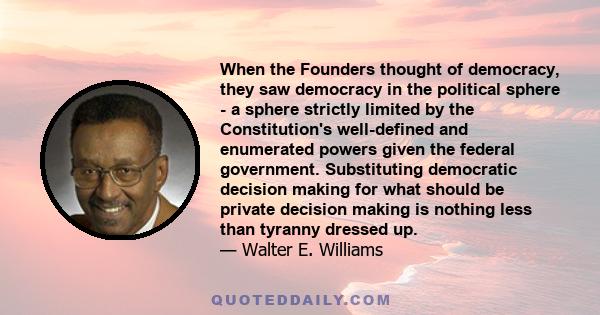 When the Founders thought of democracy, they saw democracy in the political sphere - a sphere strictly limited by the Constitution's well-defined and enumerated powers given the federal government. Substituting democratic decision making for what should be private decision making is nothing less than tyranny dressed up.
— Walter E. Williams

QUOTEDDAILY.COM